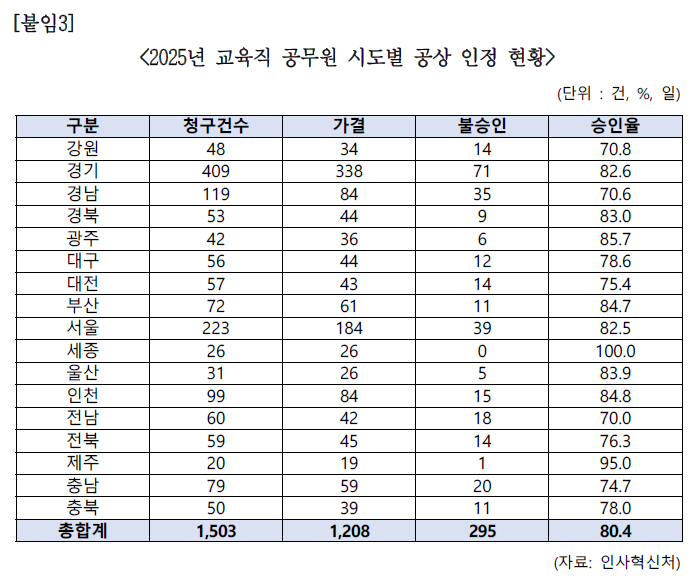 [붙임3]

<2025년 교육직 공무원 시도별 공상 인정 현황>

(단위 : 건, %, 일)

| 구분 | 청구건수 | 가결 | 불승인 | 승인율 |
|---|---|---|---|---|
| 강원 | 48 | 34 | 14 | 70.8 |
| 경기 | 409 | 338 | 71 | 82.6 |
| 경남 | 119 | 84 | 35 | 70.6 |
| 경북 | 53 | 44 | 9 | 83.0 |
| 광주 | 42 | 36 | 6 | 85.7 |
| 대구 | 56 | 44 | 12 | 78.6 |
| 대전 | 57 | 43 | 14 | 75.4 |
| 부산 | 72 | 61 | 11 | 84.7 |
| 서울 | 223 | 184 | 39 | 82.5 |
| 세종 | 26 | 26 | 0 | 100.0 |
| 울산 | 31 | 26 | 5 | 83.9 |
| 인천 | 99 | 84 | 15 | 84.8 |
| 전남 | 60 | 42 | 18 | 70.0 |
| 전북 | 59 | 45 | 14 | 76.3 |
| 제주 | 20 | 19 | 1 | 95.0 |
| 충남 | 79 | 59 | 20 | 74.7 |
| 충북 | 50 | 39 | 11 | 78.0 |
| 총합계 | 1,503 | 1,208 | 295 | 80.4 |

(자료: 인사혁신처)